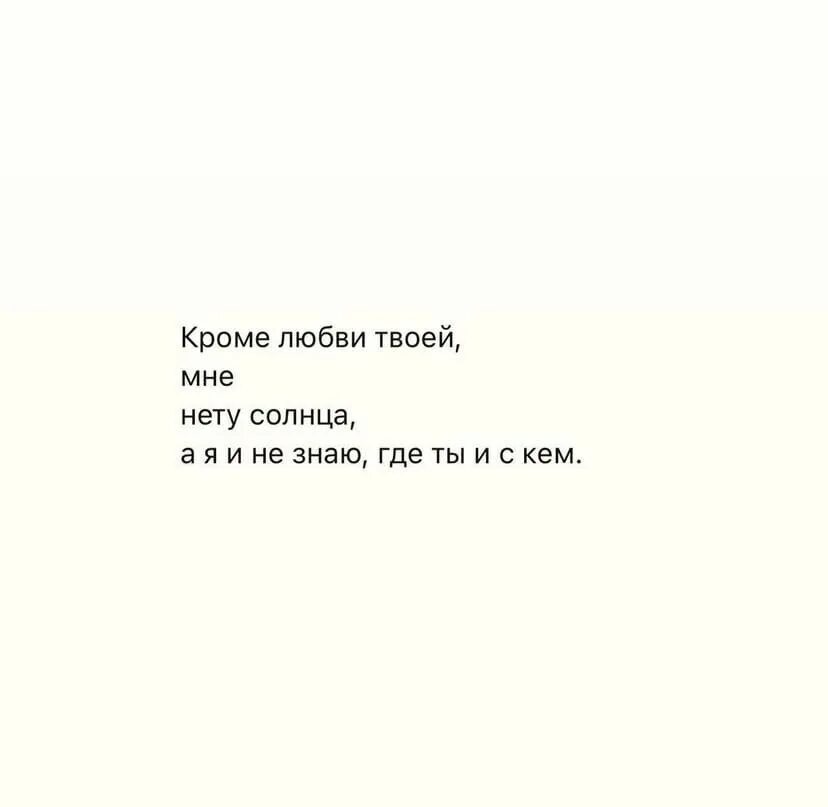 Кроме любви твоей,
мне
нету солнца,
а я и не знаю, где ты и с кем.